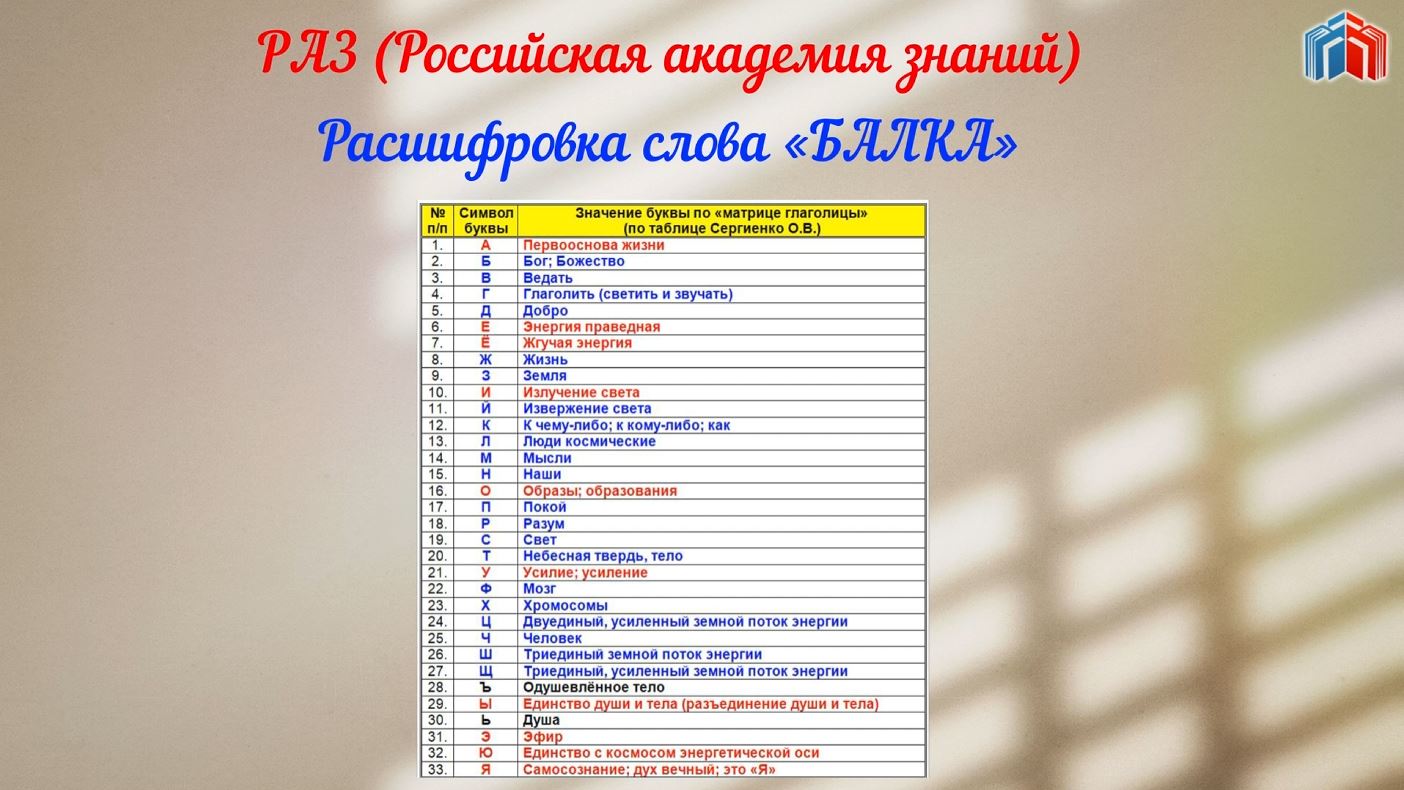 РАЗ (Российская академия знаний)

Расшифровка слова «БАЛКА»

| № п/п | Символ буквы | Значение буквы по «матрице глаголицы» (по таблице Сергиенко О.В.) |
|---|---|---|
| 1. | А | Первооснова жизни |
| 2. | Б | Бог; Божество |
| 3. | В | Ведать |
| 4. | Г | Глаголить (светить и звучать) |
| 5. | Д | Добро |
| 6. | Е | Энергия праведная |
| 7. | Ё | Жгучая энергия |
| 8. | Ж | Жизнь |
| 9. | З | Земля |
| 10. | И | Излучение света |
| 11. | Й | Извержение света |
| 12. | К | К чему-либо; к кому-либо; как |
| 13. | Л | Люди космические |
| 14. | М | Мысли |
| 15. | Н | Наши |
| 16. | О | Образы; образования |
| 17. | П | Покой |
| 18. | Р | Разум |
| 19. | С | Свет |
| 20. | Т | Небесная твердь, тело |
| 21. | У | Усилие; усиление |
| 22. | Ф | Мозг |
| 23. | Х | Хромосомы |
| 24. | Ц | Двуединый, усиленный земной поток энергии |
| 25. | Ч | Человек |
| 26. | Ш | Триединый земной поток энергии |
| 27. | Щ | Триединый, усиленный земной поток энергии |
| 28. | Ъ | Одушевлённое тело |
| 29. | Ы | Единство души и тела (разъединение души и тела) |
| 30. | Ь | Душа |
| 31. | Э | Эфир |
| 32. | Ю | Единство с космосом энергетической оси |
| 33. | Я | Самосознание; дух вечный; это «Я» |